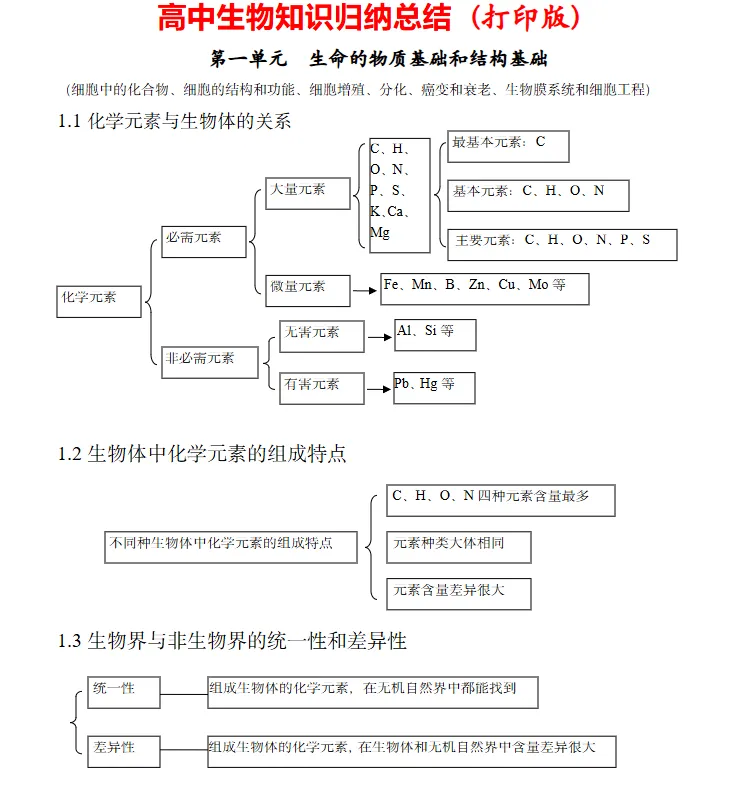 高中生物知识归纳总结（打印版）

第一单元　生命的物质基础和结构基础

（细胞中的化合物、细胞的结构和功能、细胞增殖、分化、癌变和衰老、生物膜系统和细胞工程）

1.1 化学元素与生物体的关系

化学元素

必需元素

大量元素

C、H、O、N、P、S、K、Ca、Mg

最基本元素：C

基本元素：C、H、O、N

主要元素：C、H、O、N、P、S

微量元素

Fe、Mn、B、Zn、Cu、Mo 等

非必需元素

无害元素

Al、Si 等

有害元素

Pb、Hg 等

1.2 生物体中化学元素的组成特点

不同种生物体中化学元素的组成特点

C、H、O、N 四种元素含量最多

元素种类大体相同

元素含量差异很大

1.3 生物界与非生物界的统一性和差异性

统一性

组成生物体的化学元素，在无机自然界中都能找到

差异性

组成生物体的化学元素，在生物体和无机自然界中含量差异很大